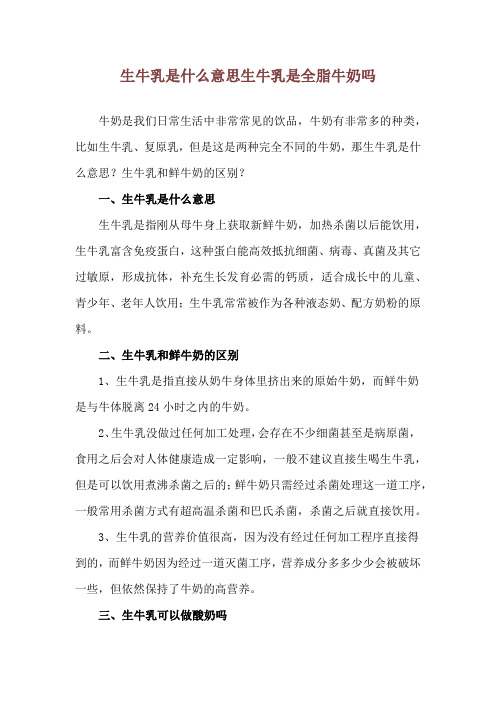 生牛乳是什么意思生牛乳是全脂牛奶吗

牛奶是我们日常生活中非常常见的饮品，牛奶有非常多的种类，比如生牛乳、复原乳，但是这是两种完全不同的牛奶，那生牛乳是什么意思？生牛乳和鲜牛奶的区别？

一、生牛乳是什么意思

生牛乳是指刚从母牛身上获取新鲜牛奶，加热杀菌以后能饮用，生牛乳富含免疫蛋白，这种蛋白能高效抵抗细菌、病毒、真菌及其它过敏原，形成抗体，补充生长发育必需的钙质，适合成长中的儿童、青少年、老年人饮用；生牛乳常常被作为各种液态奶、配方奶粉的原料。

二、生牛乳和鲜牛奶的区别

1、生牛乳是指直接从奶牛身体里挤出来的原始牛奶，而鲜牛奶是与牛体脱离 24 小时之内的牛奶。

2、生牛乳没做过任何加工处理，会存在不少细菌甚至是病原菌，食用之后会对人体健康造成一定影响，一般不建议直接生喝生牛乳，但是可以饮用煮沸杀菌之后的；鲜牛奶只需经过杀菌处理这一道工序，一般常用杀菌方式有超高温杀菌和巴氏杀菌，杀菌之后就直接饮用。

3、生牛乳的营养价值很高，因为没有经过任何加工程序直接得到的，而鲜牛奶因为经过一道灭菌工序，营养成分多多少少会被破坏一些，但依然保持了牛奶的高营养。

三、生牛乳可以做酸奶吗